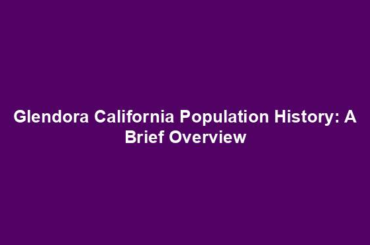 Glendora California Population History: A Brief Overview